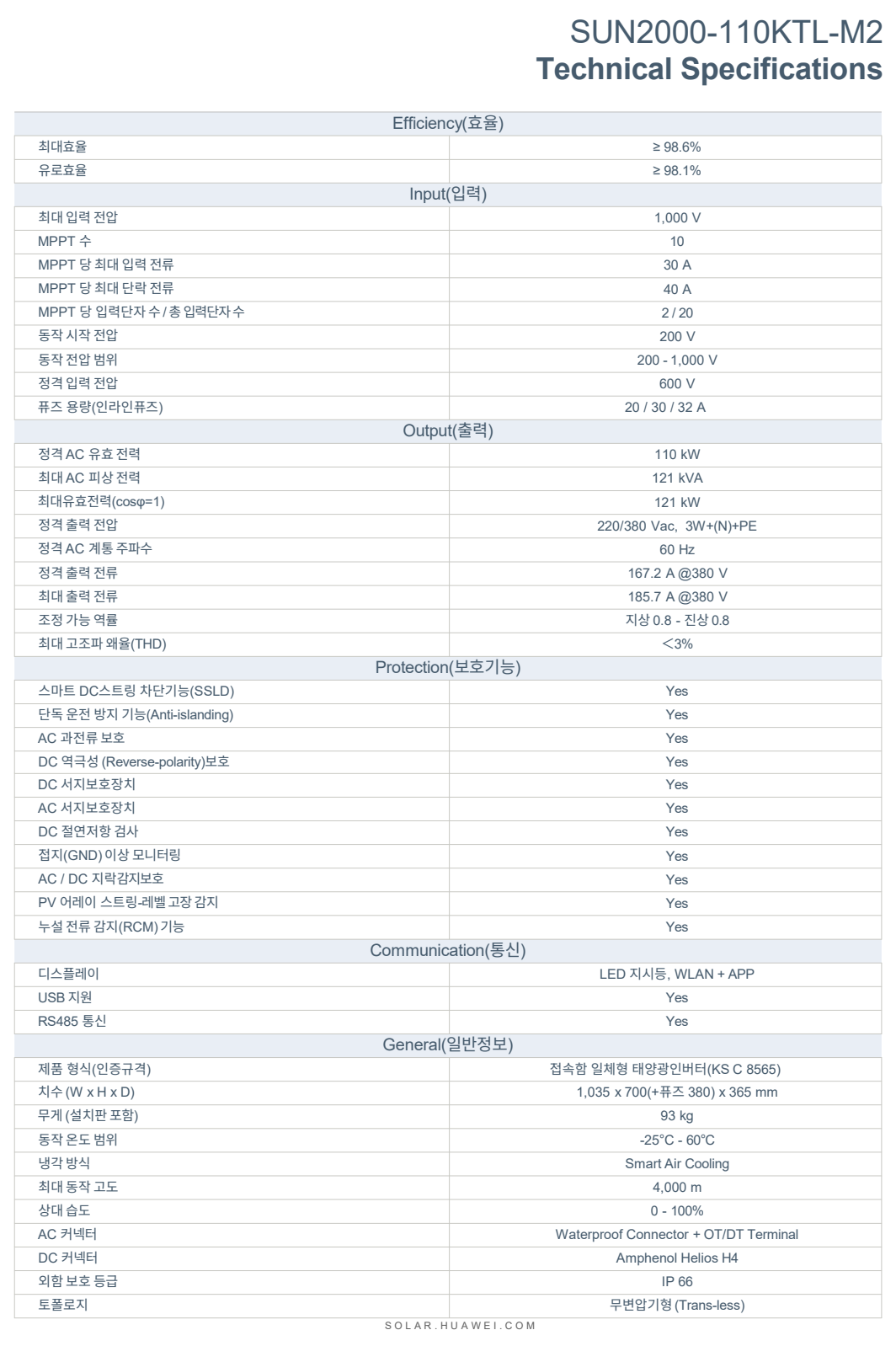 SUN2000-110KTL-M2
Technical Specifications

| Efficiency(효율) | |
|---|---|
| 최대효율 | ≥ 98.6% |
| 유로효율 | ≥ 98.1% |
| Input(입력) | |
| 최대 입력 전압 | 1,000 V |
| MPPT 수 | 10 |
| MPPT 당 최대 입력 전류 | 30 A |
| MPPT 당 최대 단락 전류 | 40 A |
| MPPT 당 입력단자 수 / 총 입력단자 수 | 2 / 20 |
| 동작 시작 전압 | 200 V |
| 동작 전압 범위 | 200 - 1,000 V |
| 정격 입력 전압 | 600 V |
| 퓨즈 용량(인라인퓨즈) | 20 / 30 / 32 A |
| Output(출력) | |
| 정격 AC 유효 전력 | 110 kW |
| 최대 AC 피상 전력 | 121 kVA |
| 최대유효전력(cosφ=1) | 121 kW |
| 정격 출력 전압 | 220/380 Vac, 3W+(N)+PE |
| 정격 AC 계통 주파수 | 60 Hz |
| 정격 출력 전류 | 167.2 A @380 V |
| 최대 출력 전류 | 185.7 A @380 V |
| 조정 가능 역률 | 지상 0.8 - 진상 0.8 |
| 최대 고조파 왜율(THD) | <3% |
| Protection(보호기능) | |
| 스마트 DC스트링 차단기능(SSLD) | Yes |
| 단독 운전 방지 기능(Anti-islanding) | Yes |
| AC 과전류 보호 | Yes |
| DC 역극성 (Reverse-polarity)보호 | Yes |
| DC 서지보호장치 | Yes |
| AC 서지보호장치 | Yes |
| DC 절연저항 검사 | Yes |
| 접지(GND) 이상 모니터링 | Yes |
| AC / DC 지락감지보호 | Yes |
| PV 어레이 스트링-레벨 고장 감지 | Yes |
| 누설 전류 감지(RCM) 기능 | Yes |
| Communication(통신) | |
| 디스플레이 | LED 지시등, WLAN + APP |
| USB 지원 | Yes |
| RS485 통신 | Yes |
| General(일반정보) | |
| 제품 형식(인증규격) | 접속함 일체형 태양광인버터(KS C 8565) |
| 치수 (W x H x D) | 1,035 x 700(+퓨즈 380) x 365 mm |
| 무게 (설치판 포함) | 93 kg |
| 동작 온도 범위 | -25°C - 60°C |
| 냉각 방식 | Smart Air Cooling |
| 최대 동작 고도 | 4,000 m |
| 상대 습도 | 0 - 100% |
| AC 커넥터 | Waterproof Connector + OT/DT Terminal |
| DC 커넥터 | Amphenol Helios H4 |
| 외함 보호 등급 | IP 66 |
| 토폴로지 | 무변압기형 (Trans-less) |

SOLAR.HUAWEI.COM